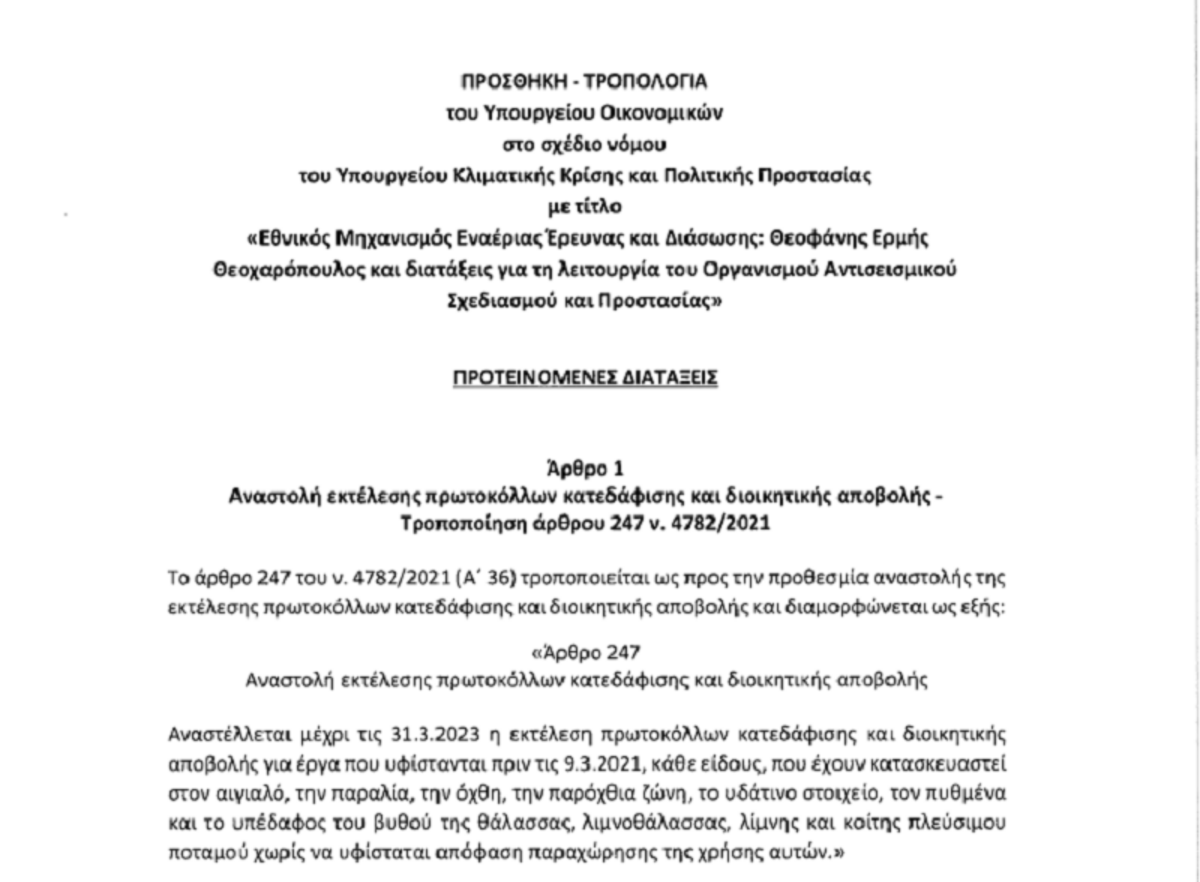 ΠΡΟΣΘΗΚΗ - ΤΡΟΠΟΛΟΓΙΑ
του Υπουργείου Οικονομικών
στο σχέδιο νόμου
του Υπουργείου Κλιματικής Κρίσης και Πολιτικής Προστασίας
με τίτλο
«Εθνικός Μηχανισμός Εναέριας Έρευνας και Διάσωσης: Θεοφάνης Ερμής Θεοχαρόπουλος και διατάξεις για τη λειτουργία του Οργανισμού Αντισεισμικού Σχεδιασμού και Προστασίας»

ΠΡΟΤΕΙΝΟΜΕΝΕΣ ΔΙΑΤΑΞΕΙΣ

Άρθρο 1
Αναστολή εκτέλεσης πρωτοκόλλων κατεδάφισης και διοικητικής αποβολής - Τροποποίηση άρθρου 247 ν. 4782/2021

Το άρθρο 247 του ν. 4782/2021 (Α΄ 36) τροποποιείται ως προς την προθεσμία αναστολής της εκτέλεσης πρωτοκόλλων κατεδάφισης και διοικητικής αποβολής και διαμορφώνεται ως εξής:

«Άρθρο 247
Αναστολή εκτέλεσης πρωτοκόλλων κατεδάφισης και διοικητικής αποβολής

Αναστέλλεται μέχρι τις 31.3.2023 η εκτέλεση πρωτοκόλλων κατεδάφισης και διοικητικής αποβολής για έργα που υφίστανται πριν τις 9.3.2021, κάθε είδους, που έχουν κατασκευαστεί στον αιγιαλό, την παραλία, την όχθη, την παρόχθια ζώνη, το υδάτινο στοιχείο, τον πυθμένα και το υπέδαφος του βυθού της θάλασσας, λιμνοθάλασσας, λίμνης και κοίτης πλεύσιμου ποταμού χωρίς να υφίσταται απόφαση παραχώρησης της χρήσης αυτών.»